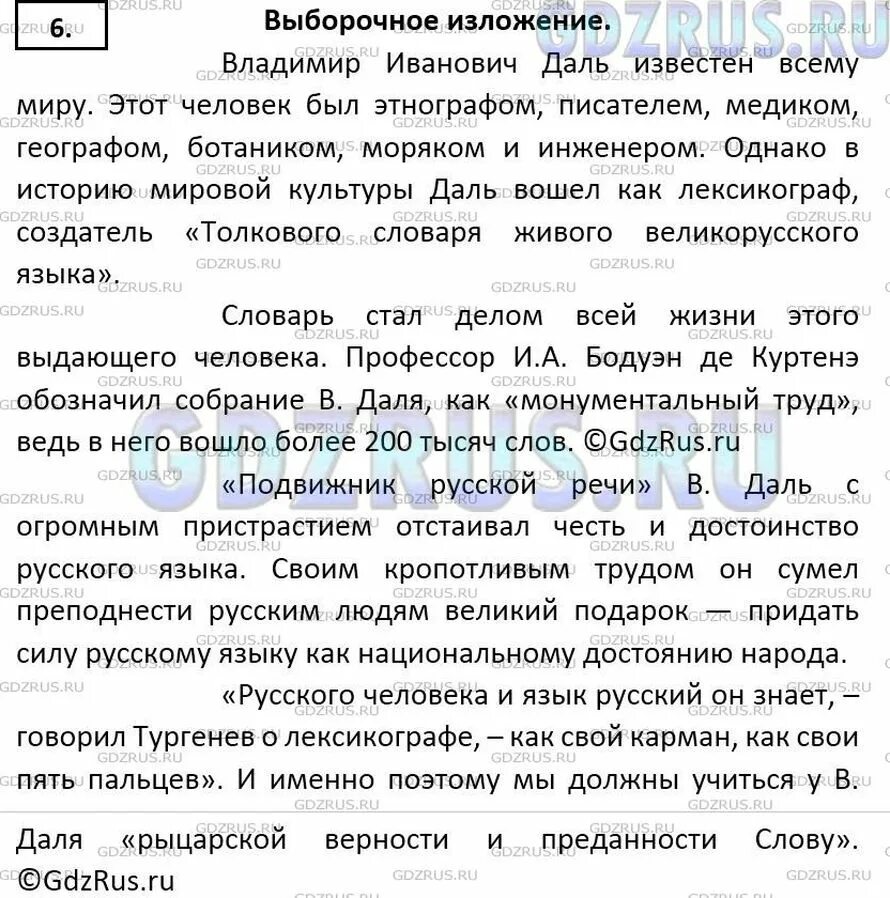 6.

Выборочное изложение.

Владимир Иванович Даль известен всему миру. Этот человек был этнографом, писателем, медиком, географом, ботаником, моряком и инженером. Однако в историю мировой культуры Даль вошел как лексикограф, создатель «Толкового словаря живого великорусского языка».

Словарь стал делом всей жизни этого выдающего человека. Профессор И.А. Бодуэн де Куртенэ обозначил собрание В. Даля, как «монументальный труд», ведь в него вошло более 200 тысяч слов. ©GdzRus.ru

«Подвижник русской речи» В. Даль с огромным пристрастием отстаивал честь и достоинство русского языка. Своим кропотливым трудом он сумел преподнести русским людям великий подарок — придать силу русскому языку как национальному достоянию народа.

«Русского человека и язык русский он знает, – говорил Тургенев о лексикографе, – как свой карман, как свои пять пальцев». И именно поэтому мы должны учиться у В. Даля «рыцарской верности и преданности Слову». ©GdzRus.ru

GDZRUS.RU